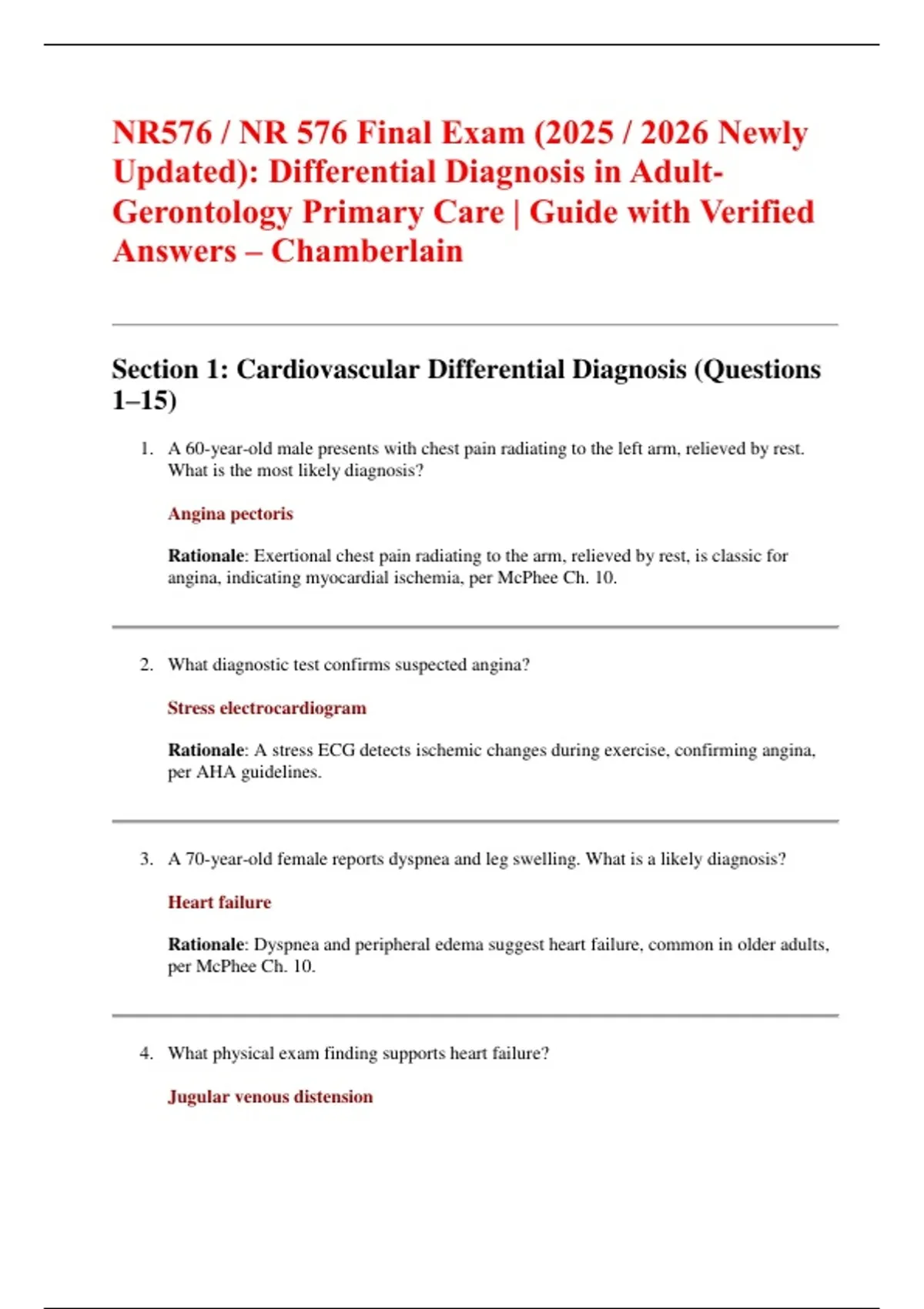 NR576 / NR 576 Final Exam (2025 / 2026 Newly Updated): Differential Diagnosis in Adult-Gerontology Primary Care | Guide with Verified Answers – Chamberlain

Section 1: Cardiovascular Differential Diagnosis (Questions 1–15)

1. A 60-year-old male presents with chest pain radiating to the left arm, relieved by rest. What is the most likely diagnosis?

Angina pectoris

Rationale: Exertional chest pain radiating to the arm, relieved by rest, is classic for angina, indicating myocardial ischemia, per McPhee Ch. 10.

2. What diagnostic test confirms suspected angina?

Stress electrocardiogram

Rationale: A stress ECG detects ischemic changes during exercise, confirming angina, per AHA guidelines.

3. A 70-year-old female reports dyspnea and leg swelling. What is a likely diagnosis?

Heart failure

Rationale: Dyspnea and peripheral edema suggest heart failure, common in older adults, per McPhee Ch. 10.

4. What physical exam finding supports heart failure?

Jugular venous distension